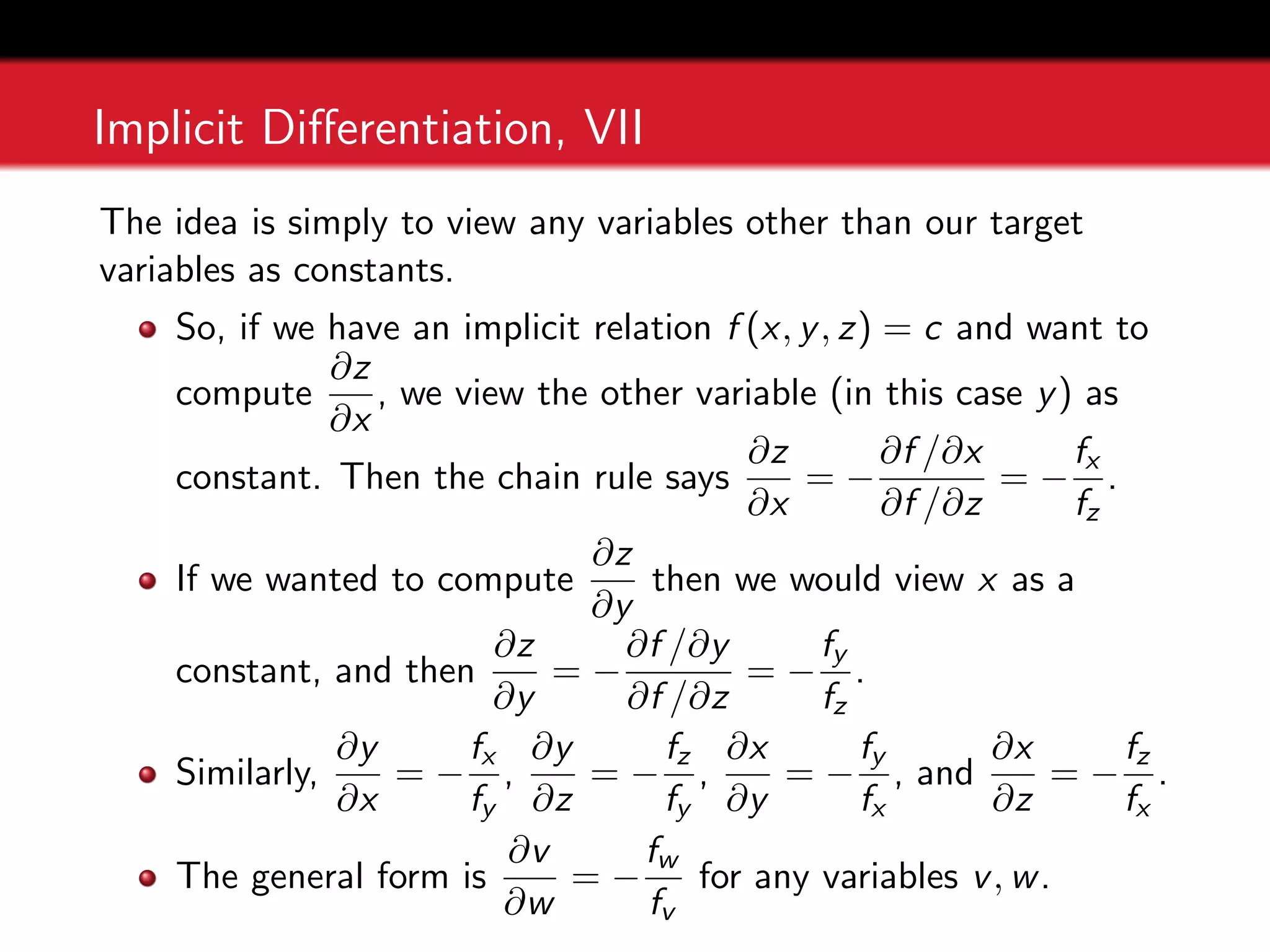 Implicit Differentiation, VII

The idea is simply to view any variables other than our target variables as constants.

So, if we have an implicit relation $f(x, y, z) = c$ and want to compute $\frac{\partial z}{\partial x}$, we view the other variable (in this case $y$) as constant. Then the chain rule says $\frac{\partial z}{\partial x} = -\frac{\partial f/\partial x}{\partial f/\partial z} = -\frac{f_x}{f_z}$.

If we wanted to compute $\frac{\partial z}{\partial y}$ then we would view $x$ as a constant, and then $\frac{\partial z}{\partial y} = -\frac{\partial f/\partial y}{\partial f/\partial z} = -\frac{f_y}{f_z}$.

Similarly, $\frac{\partial y}{\partial x} = -\frac{f_x}{f_y}$, $\frac{\partial y}{\partial z} = -\frac{f_z}{f_y}$, $\frac{\partial x}{\partial y} = -\frac{f_y}{f_x}$, and $\frac{\partial x}{\partial z} = -\frac{f_z}{f_x}$.

The general form is $\frac{\partial v}{\partial w} = -\frac{f_w}{f_v}$ for any variables $v, w$.